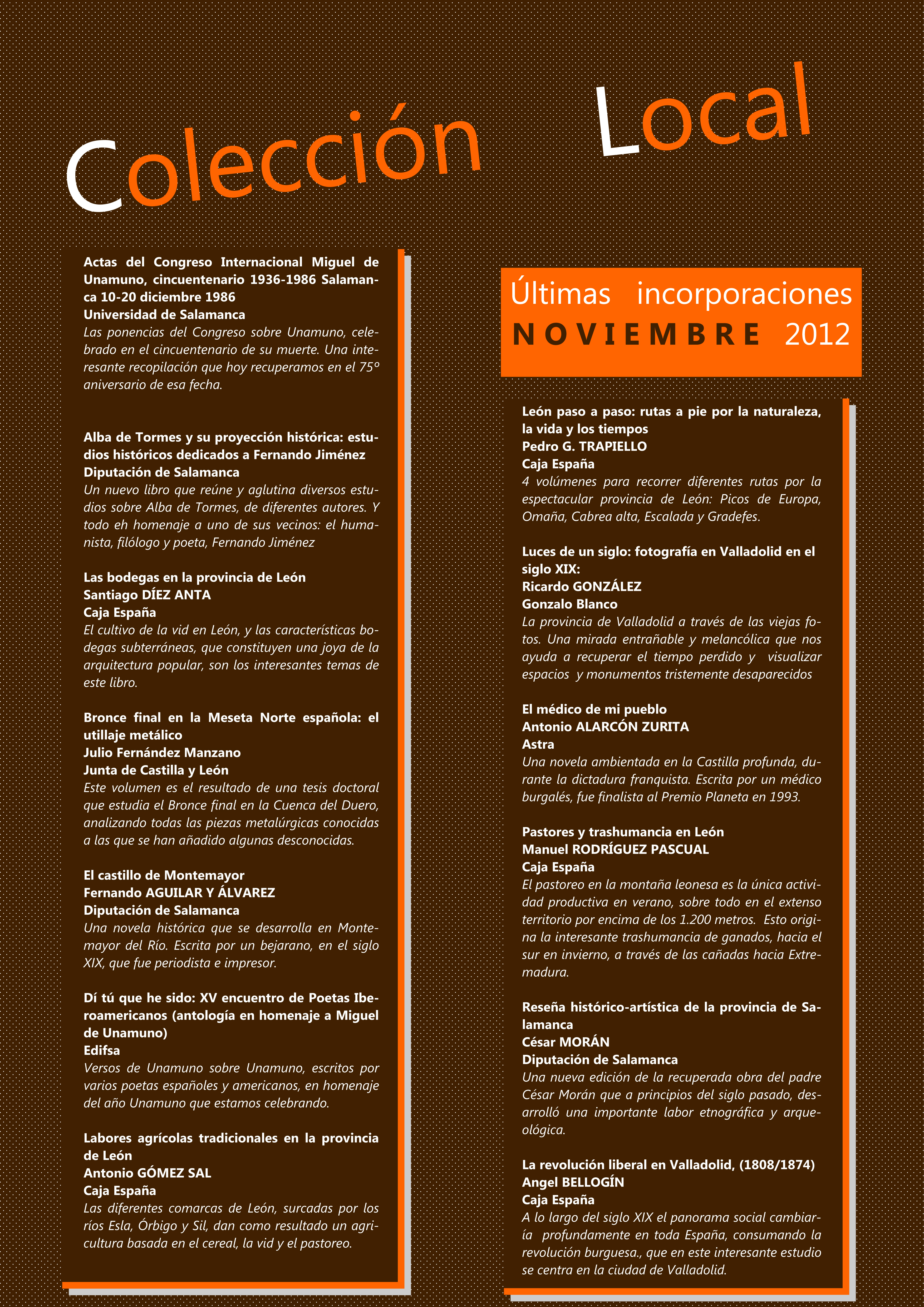 Colección Local

Actas del Congreso Internacional Miguel de Unamuno, cincuentenario 1936-1986 Salamanca 10-20 diciembre 1986
Universidad de Salamanca
Las ponencias del Congreso sobre Unamuno, celebrado en el cincuentenario de su muerte. Una interesante recopilación que hoy recuperamos en el 75º aniversario de esa fecha.

Alba de Tormes y su proyección histórica: estudios históricos dedicados a Fernando Jiménez
Diputación de Salamanca
Un nuevo libro que reúne y aglutina diversos estudios sobre Alba de Tormes, de diferentes autores. Y todo eh homenaje a uno de sus vecinos: el humanista, filólogo y poeta, Fernando Jiménez

Las bodegas en la provincia de León
Santiago DÍEZ ANTA
Caja España
El cultivo de la vid en León, y las características bodegas subterráneas, que constituyen una joya de la arquitectura popular, son los interesantes temas de este libro.

Bronce final en la Meseta Norte española: el utillaje metálico
Julio Fernández Manzano
Junta de Castilla y León
Este volumen es el resultado de una tesis doctoral que estudia el Bronce final en la Cuenca del Duero, analizando todas las piezas metalúrgicas conocidas a las que se han añadido algunas desconocidas.

El castillo de Montemayor
Fernando AGUILAR Y ÁLVAREZ
Diputación de Salamanca
Una novela histórica que se desarrolla en Montemayor del Río. Escrita por un bejarano, en el siglo XIX, que fue periodista e impresor.

Dí tú que he sido: XV encuentro de Poetas Iberoamericanos (antología en homenaje a Miguel de Unamuno)
Edifsa
Versos de Unamuno sobre Unamuno, escritos por varios poetas españoles y americanos, en homenaje del año Unamuno que estamos celebrando.

Labores agrícolas tradicionales en la provincia de León
Antonio GÓMEZ SAL
Caja España
Las diferentes comarcas de León, surcadas por los ríos Esla, Órbigo y Sil, dan como resultado un agricultura basada en el cereal, la vid y el pastoreo.

Últimas incorporaciones
NOVIEMBRE 2012

León paso a paso: rutas a pie por la naturaleza, la vida y los tiempos
Pedro G. TRAPIELLO
Caja España
4 volúmenes para recorrer diferentes rutas por la espectacular provincia de León: Picos de Europa, Omaña, Cabrea alta, Escalada y Gradefes.

Luces de un siglo: fotografía en Valladolid en el siglo XIX:
Ricardo GONZÁLEZ
Gonzalo Blanco
La provincia de Valladolid a través de las viejas fotos. Una mirada entrañable y melancólica que nos ayuda a recuperar el tiempo perdido y visualizar espacios y monumentos tristemente desaparecidos

El médico de mi pueblo
Antonio ALARCÓN ZURITA
Astra
Una novela ambientada en la Castilla profunda, durante la dictadura franquista. Escrita por un médico burgalés, fue finalista al Premio Planeta en 1993.

Pastores y trashumancia en León
Manuel RODRÍGUEZ PASCUAL
Caja España
El pastoreo en la montaña leonesa es la única actividad productiva en verano, sobre todo en el extenso territorio por encima de los 1.200 metros. Esto origina la interesante trashumancia de ganados, hacia el sur en invierno, a través de las cañadas hacia Extremadura.

Reseña histórico-artística de la provincia de Salamanca
César MORÁN
Diputación de Salamanca
Una nueva edición de la recuperada obra del padre César Morán que a principios del siglo pasado, desarrolló una importante labor etnográfica y arqueológica.

La revolución liberal en Valladolid, (1808/1874)
Angel BELLOGÍN
Caja España
A lo largo del siglo XIX el panorama social cambiaría profundamente en toda España, consumando la revolución burguesa., que en este interesante estudio se centra en la ciudad de Valladolid.